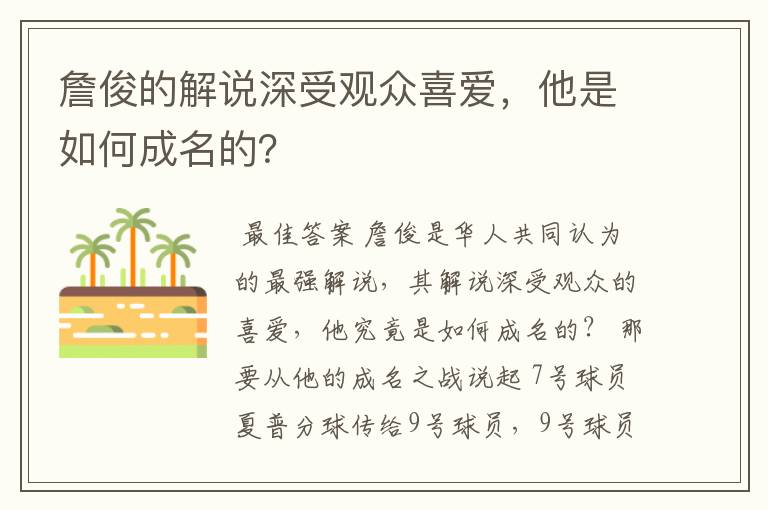 詹俊的解说深受观众喜爱，他是如何成名的？

最佳答案 詹俊是华人共同认为的最强解说，其解说深受观众的喜爱，他究竟是如何成名的？ 那要从他的成名之战说起 7号球员夏普分球传给9号球员，9号球员